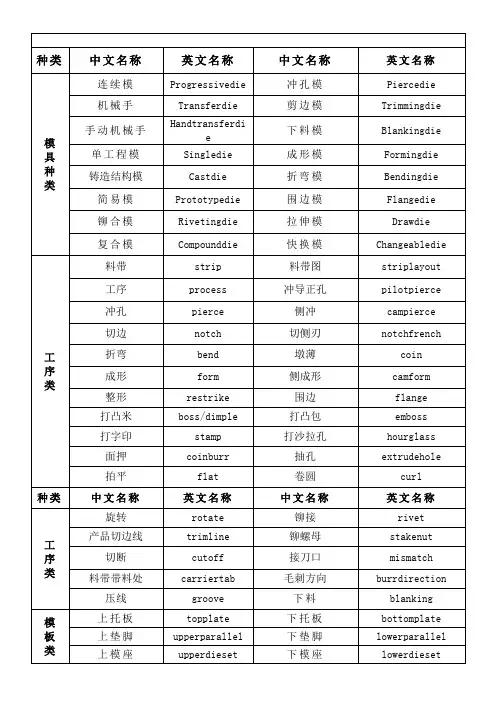 | 种类 | 中文名称 | 英文名称 | 中文名称 | 英文名称 |
|---|---|---|---|---|
| 模具种类 | 连续模 | Progressivedie | 冲孔模 | Piercedie |
| | 机械手 | Transferdie | 剪边模 | Trimmingdie |
| | 手动机械手 | Handtransferdie | 下料模 | Blankingdie |
| | 单工程模 | Singledie | 成形模 | Formingdie |
| | 铸造结构模 | Castdie | 折弯模 | Bendingdie |
| | 简易模 | Prototypedie | 围边模 | Flangedie |
| | 铆合模 | Rivetingdie | 拉伸模 | Drawdie |
| | 复合模 | Compounddie | 快换模 | Changeabledie |
| 工序类 | 料带 | strip | 料带图 | striplayout |
| | 工序 | process | 冲导正孔 | pilotpierce |
| | 冲孔 | pierce | 侧冲 | campierce |
| | 切边 | notch | 切侧刃 | notchfrench |
| | 折弯 | bend | 墩薄 | coin |
| | 成形 | form | 侧成形 | camform |
| | 整形 | restrike | 围边 | flange |
| | 打凸米 | boss/dimple | 打凸包 | emboss |
| | 打字印 | stamp | 打沙拉孔 | hourglass |
| | 面押 | coinburr | 抽孔 | extrudehole |
| | 拍平 | flat | 卷圆 | curl |
| 种类 | 中文名称 | 英文名称 | 中文名称 | 英文名称 |
| 工序类 | 旋转 | rotate | 铆接 | rivet |
| | 产品切边线 | trimline | 铆螺母 | stakenut |
| | 切断 | cutoff | 接刀口 | mismatch |
| | 料带带料处 | carriertab | 毛刺方向 | burrdirection |
| | 压线 | groove | 下料 | blanking |
| 模板类 | 上托板 | topplate | 下托板 | bottomplate |
| | 上垫脚 | upperparallel | 下垫脚 | lowerparallel |
| | 上模座 | upperdieset | 下模座 | lowerdieset |